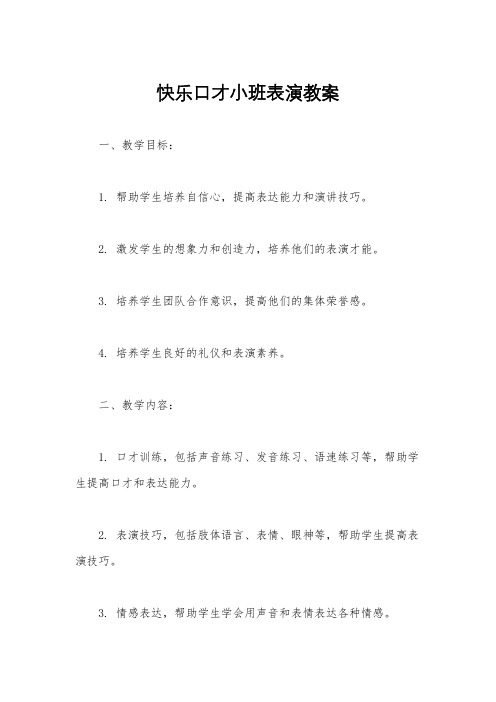 快乐口才小班表演教案

一、教学目标：

1. 帮助学生培养自信心，提高表达能力和演讲技巧。

2. 激发学生的想象力和创造力，培养他们的表演才能。

3. 培养学生团队合作意识，提高他们的集体荣誉感。

4. 培养学生良好的礼仪和表演素养。

二、教学内容：

1. 口才训练，包括声音练习、发音练习、语速练习等，帮助学生提高口才和表达能力。

2. 表演技巧，包括肢体语言、表情、眼神等，帮助学生提高表演技巧。

3. 情感表达，帮助学生学会用声音和表情表达各种情感。